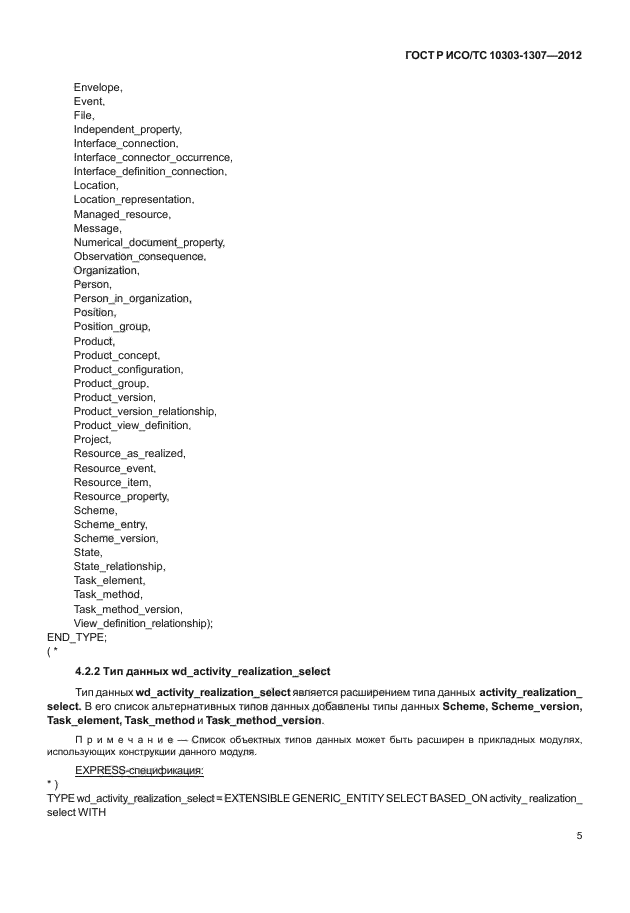 ГОСТ Р ИСО/ТС 10303-1307—2012

Envelope,
Event,
File,
Independent_property,
Interface_connection,
Interface_connector_occurrence,
Interface_definition_connection,
Location,
Location_representation,
Managed_resource,
Message,
Numerical_document_property,
Observation_consequence,
Organization,
Person,
Person_in_organization,
Position,
Position_group,
Product,
Product_concept,
Product_configuration,
Product_group,
Product_version,
Product_version_relationship,
Product_view_definition,
Project,
Resource_as_realized,
Resource_event,
Resource_item,
Resource_property,
Scheme,
Scheme_entry,
Scheme_version,
State,
State_relationship,
Task_element,
Task_method,
Task_method_version,
View_definition_relationship);
END_TYPE;
( *

4.2.2 Тип данных wd_activity_realization_select

Тип данных wd_activity_realization_select является расширением типа данных activity_realization_select. В его список альтернативных типов данных добавлены типы данных Scheme, Scheme_version, Task_element, Task_method и Task_method_version.

Примечание — Список объектных типов данных может быть расширен в прикладных модулях, использующих конструкции данного модуля.

EXPRESS-спецификация:
* )
TYPE wd_activity_realization_select = EXTENSIBLE GENERIC_ENTITY SELECT BASED_ON activity_ realization_select WITH

5